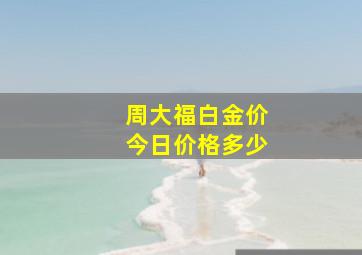 周大福白金价
今日价格多少